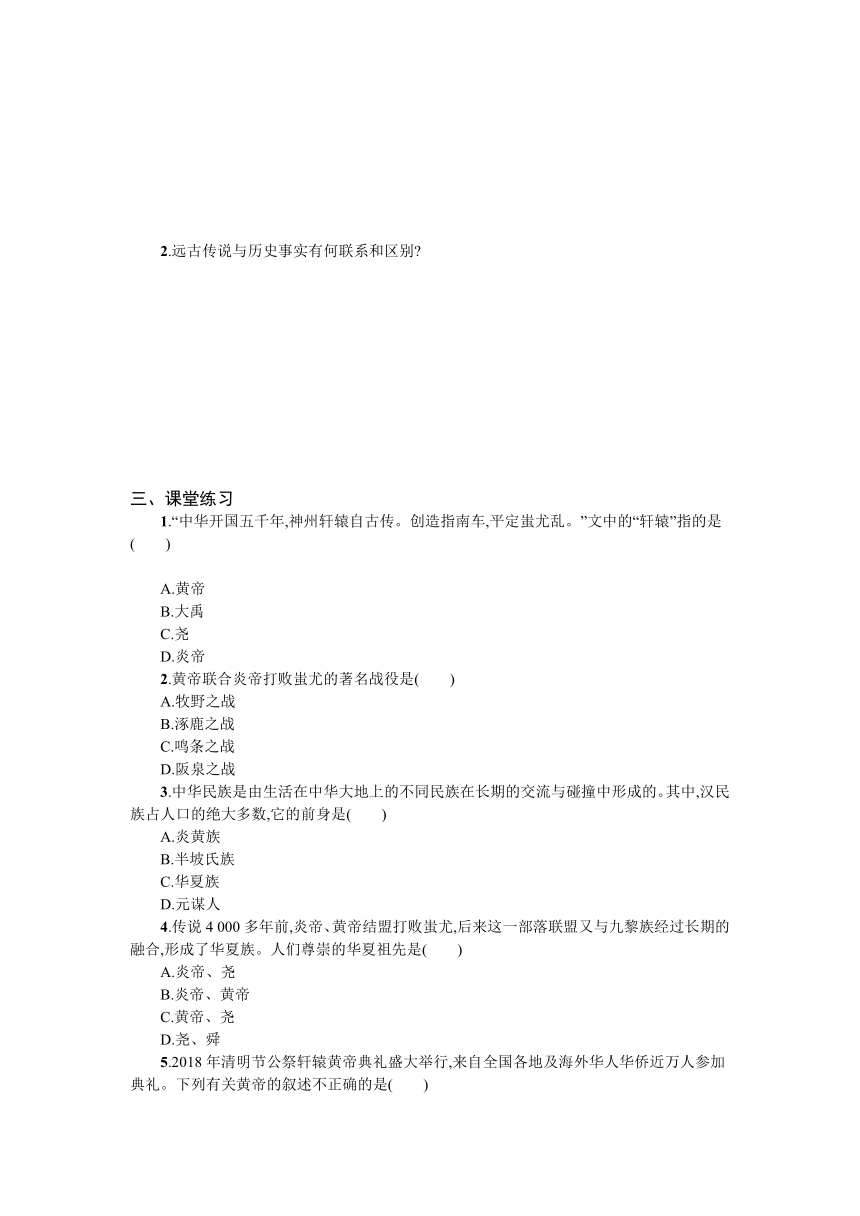 2.远古传说与历史事实有何联系和区别?

三、课堂练习

1.“中华开国五千年,神州轩辕自古传。创造指南车,平定蚩尤乱。”文中的“轩辕”指的是(　　)

A.黄帝
B.大禹
C.尧
D.炎帝

2.黄帝联合炎帝打败蚩尤的著名战役是(　　)
A.牧野之战
B.涿鹿之战
C.鸣条之战
D.阪泉之战

3.中华民族是由生活在中华大地上的不同民族在长期的交流与碰撞中形成的。其中,汉民族占人口的绝大多数,它的前身是(　　)
A.炎黄族
B.半坡氏族
C.华夏族
D.元谋人

4.传说 4 000 多年前,炎帝、黄帝结盟打败蚩尤,后来这一部落联盟又与九黎族经过长期的融合,形成了华夏族。人们尊崇的华夏祖先是(　　)
A.炎帝、尧
B.炎帝、黄帝
C.黄帝、尧
D.尧、舜

5.2018 年清明节公祭轩辕黄帝典礼盛大举行,来自全国各地及海外华人华侨近万人参加典礼。下列有关黄帝的叙述不正确的是(　　)